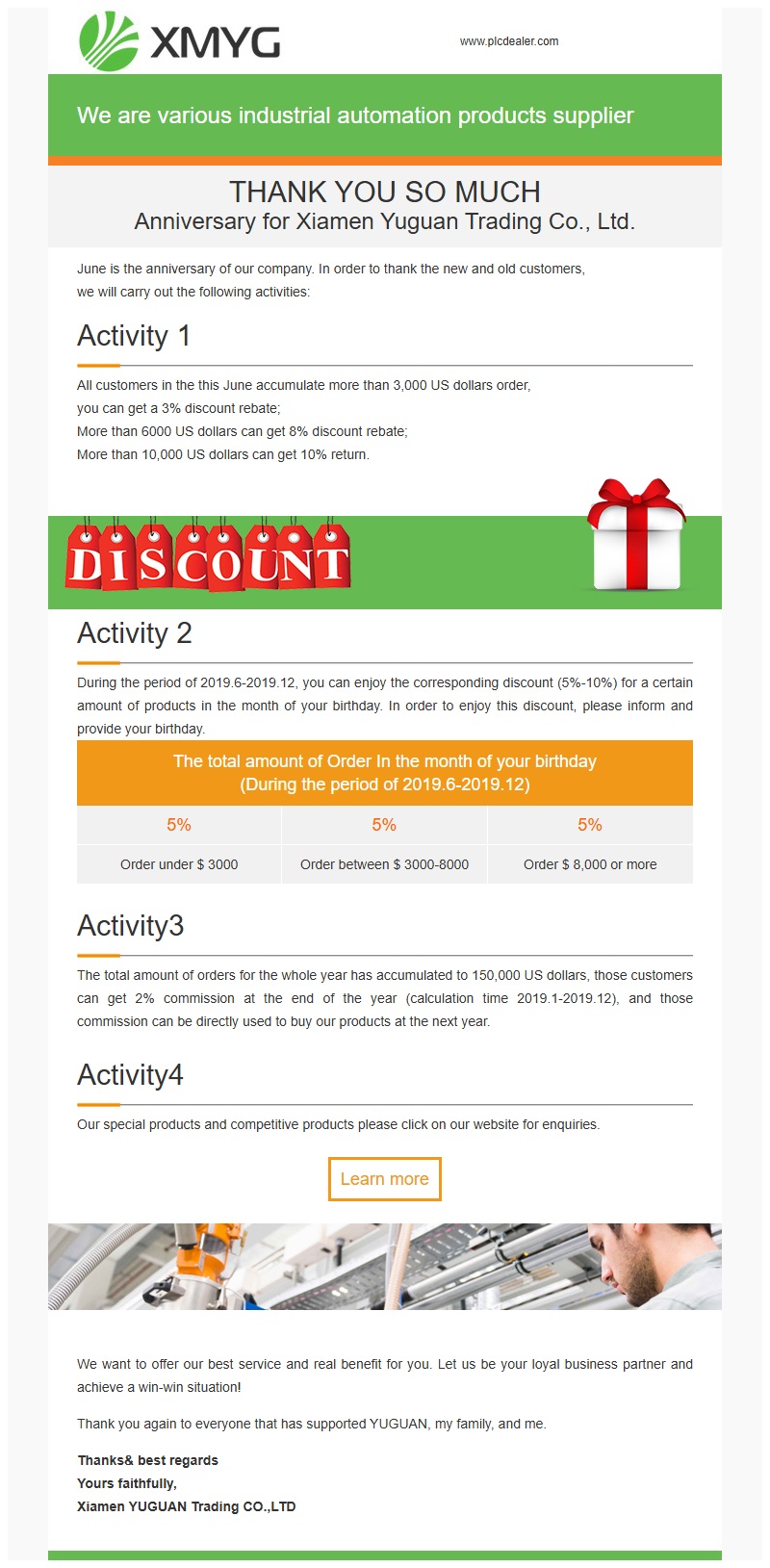 XMYG

www.plcdealer.com

We are various industrial automation products supplier

THANK YOU SO MUCH
Anniversary for Xiamen Yuguan Trading Co., Ltd.

June is the anniversary of our company. In order to thank the new and old customers, we will carry out the following activities:

Activity 1

All customers in the this June accumulate more than 3,000 US dollars order, you can get a 3% discount rebate;
More than 6000 US dollars can get 8% discount rebate;
More than 10,000 US dollars can get 10% return.

DISCOUNT

Activity 2

During the period of 2019.6-2019.12, you can enjoy the corresponding discount (5%-10%) for a certain amount of products in the month of your birthday. In order to enjoy this discount, please inform and provide your birthday.

The total amount of Order In the month of your birthday
(During the period of 2019.6-2019.12)

| 5% | 5% | 5% |
|---|---|---|
| Order under $ 3000 | Order between $ 3000-8000 | Order $ 8,000 or more |

Activity3

The total amount of orders for the whole year has accumulated to 150,000 US dollars, those customers can get 2% commission at the end of the year (calculation time 2019.1-2019.12), and those commission can be directly used to buy our products at the next year.

Activity4

Our special products and competitive products please click on our website for enquiries.

Learn more

We want to offer our best service and real benefit for you. Let us be your loyal business partner and achieve a win-win situation!

Thank you again to everyone that has supported YUGUAN, my family, and me.

Thanks& best regards
Yours faithfully,
Xiamen YUGUAN Trading CO.,LTD